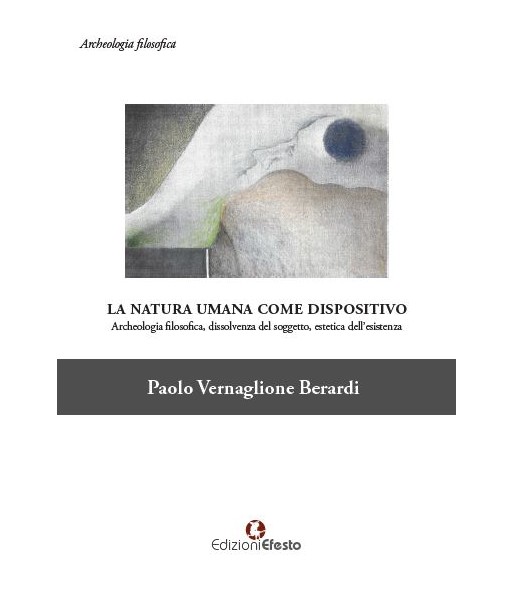 Archeologia filosofica

LA NATURA UMANA COME DISPOSITIVO
Archeologia filosofica, dissolvenza del soggetto, estetica dell'esistenza

Paolo Vernaglione Berardi

EdizioniEfesto